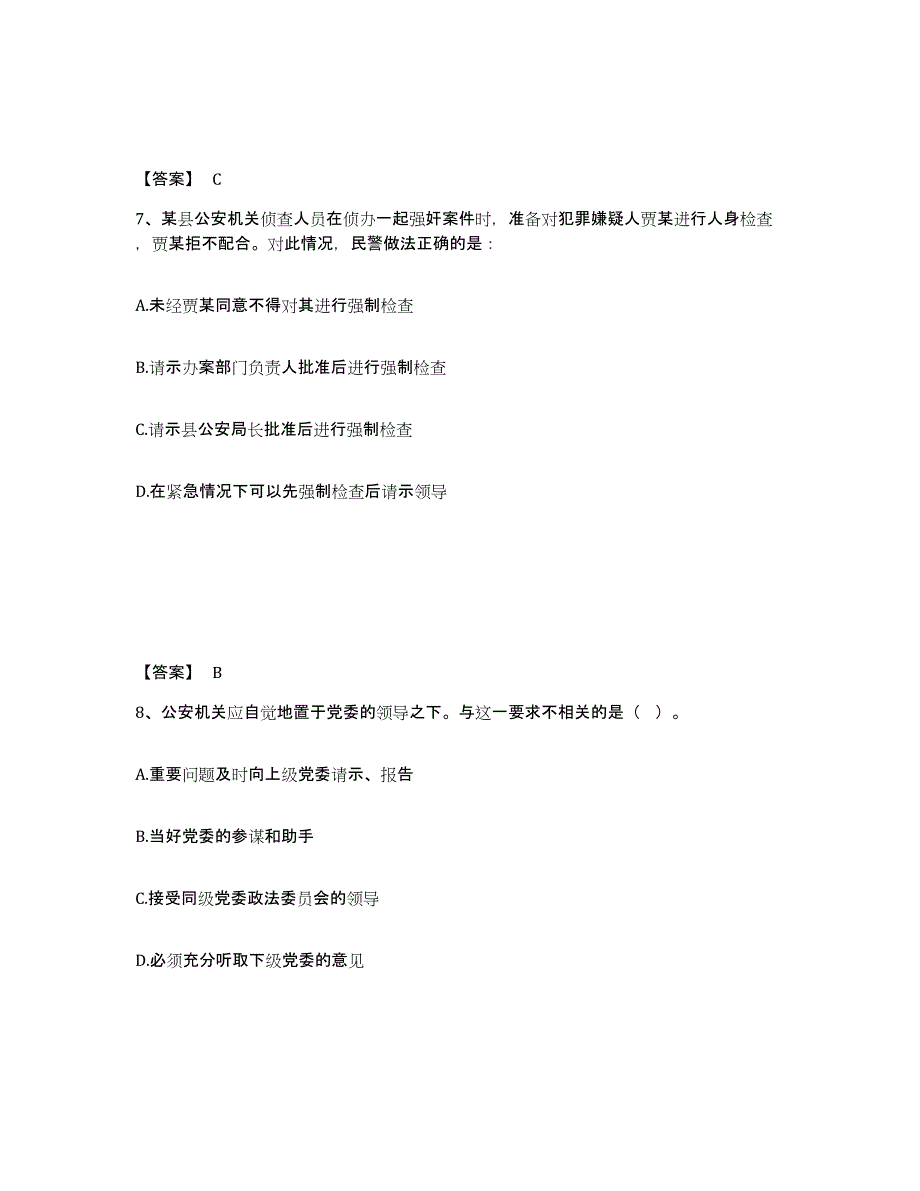 【答案】 C

7、某县公安机关侦查人员在侦办一起强奸案件时，准备对犯罪嫌疑人贾某进行人身检查，贾某拒不配合。对此情况，民警做法正确的是：

A.未经贾某同意不得对其进行强制检查

B.请示办案部门负责人批准后进行强制检查

C.请示县公安局长批准后进行强制检查

D.在紧急情况下可以先强制检查后请示领导

【答案】 B

8、公安机关应自觉地置于党委的领导之下。与这一要求不相关的是（ ）。

A.重要问题及时向上级党委请示、报告

B.当好党委的参谋和助手

C.接受同级党委政法委员会的领导

D.必须充分听取下级党委的意见